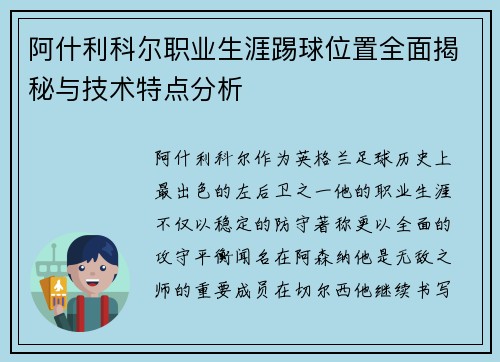 阿什利科尔职业生涯踢球位置全面揭秘与技术特点分析

阿什利科尔作为英格兰足球历史上最出色的左后卫之一他的职业生涯不仅以稳定的防守著称更以全面的攻守平衡闻名在阿森纳他是无敌之师的重要成员在切尔西他继续书写